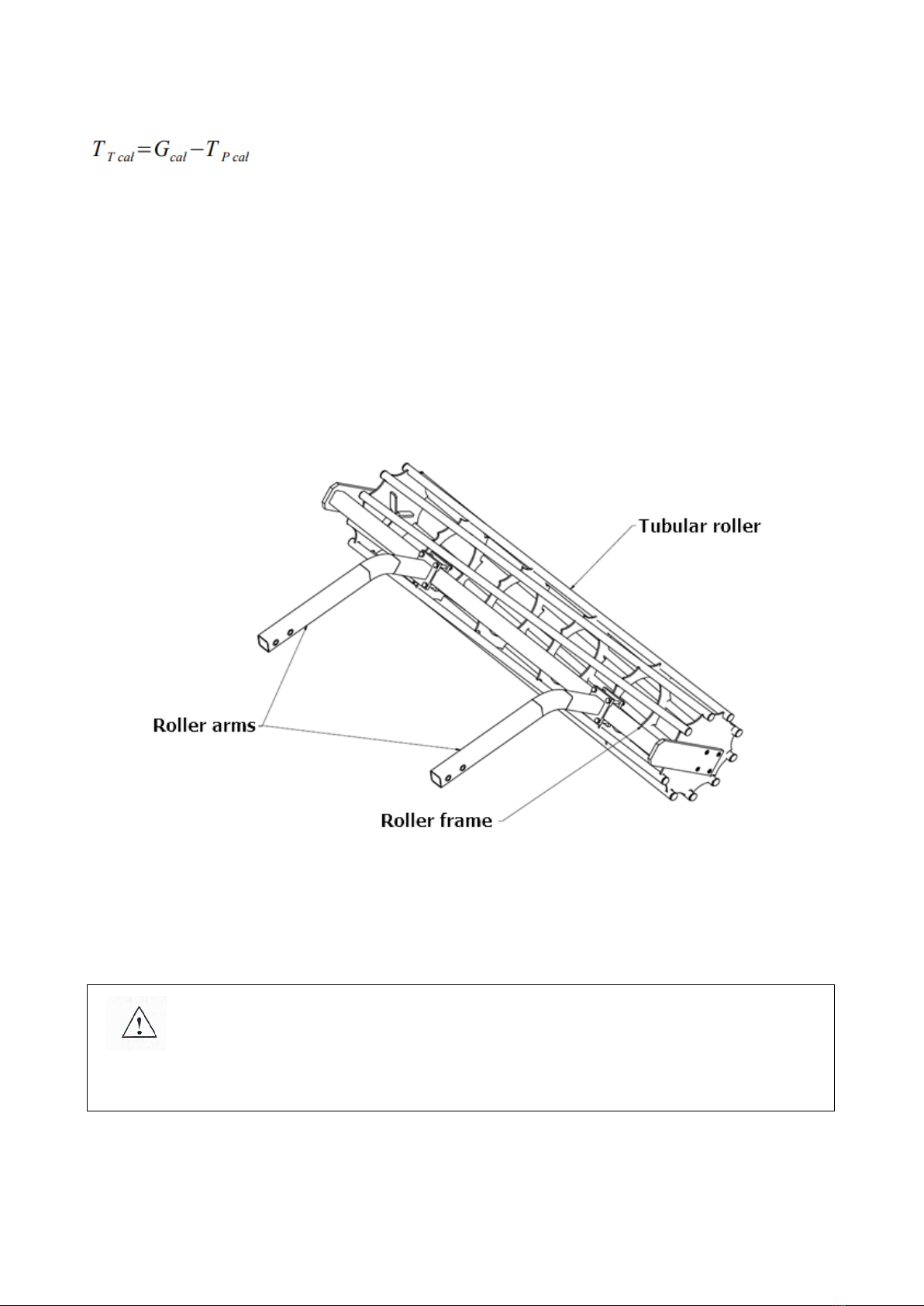 $T_{T\,cal} = G_{cal} - T_{P\,cal}$

Tubular roller

Roller arms

Roller frame